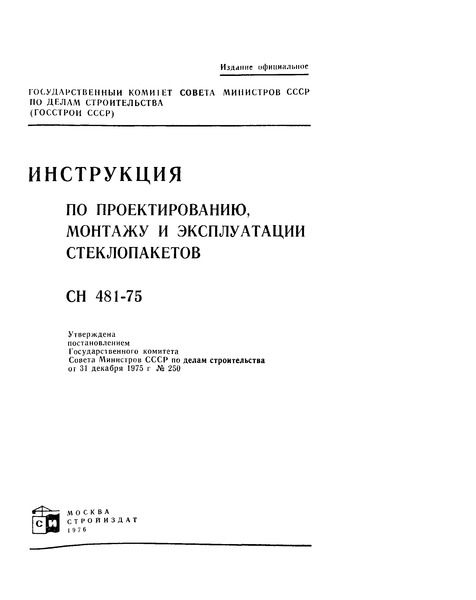 Издание официальное

ГОСУДАРСТВЕННЫЙ КОМИТЕТ СОВЕТА МИНИСТРОВ СССР ПО ДЕЛАМ СТРОИТЕЛЬСТВА (ГОССТРОЙ СССР)

ИНСТРУКЦИЯ

ПО ПРОЕКТИРОВАНИЮ, МОНТАЖУ И ЭКСПЛУАТАЦИИ СТЕКЛОПАКЕТОВ

СН 481-75

Утверждена постановлением Государственного комитета Совета Министров СССР по делам строительства от 31 декабря 1975 г № 250

СИ

МОСКВА
СТРОЙИЗДАТ
1976